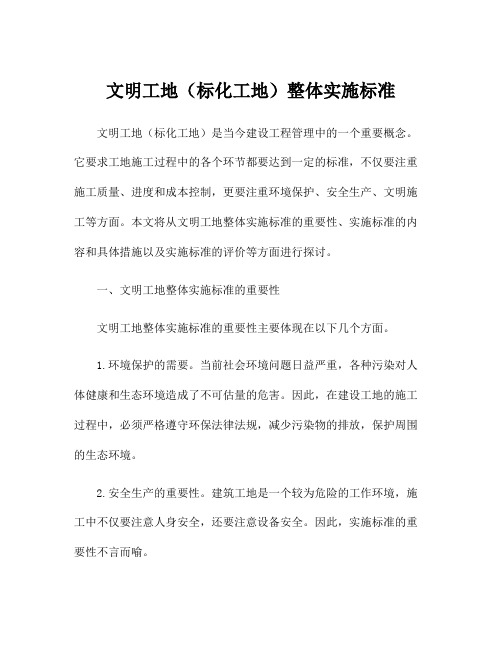 文明工地（标化工地）整体实施标准

文明工地（标化工地）是当今建设工程管理中的一个重要概念。它要求工地施工过程中的各个环节都要达到一定的标准，不仅要注重施工质量、进度和成本控制，更要注重环境保护、安全生产、文明施工等方面。本文将从文明工地整体实施标准的重要性、实施标准的内容和具体措施以及实施标准的评价等方面进行探讨。

一、文明工地整体实施标准的重要性

文明工地整体实施标准的重要性主要体现在以下几个方面。

1.环境保护的需要。当前社会环境问题日益严重，各种污染对人体健康和生态环境造成了不可估量的危害。因此，在建设工地的施工过程中，必须严格遵守环保法律法规，减少污染物的排放，保护周围的生态环境。

2.安全生产的重要性。建筑工地是一个较为危险的工作环境，施工中不仅要注意人身安全，还要注意设备安全。因此，实施标准的重要性不言而喻。